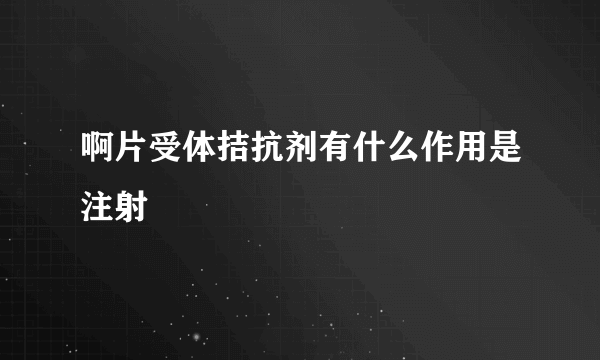 啊片受体拮抗剂有什么作用是注射